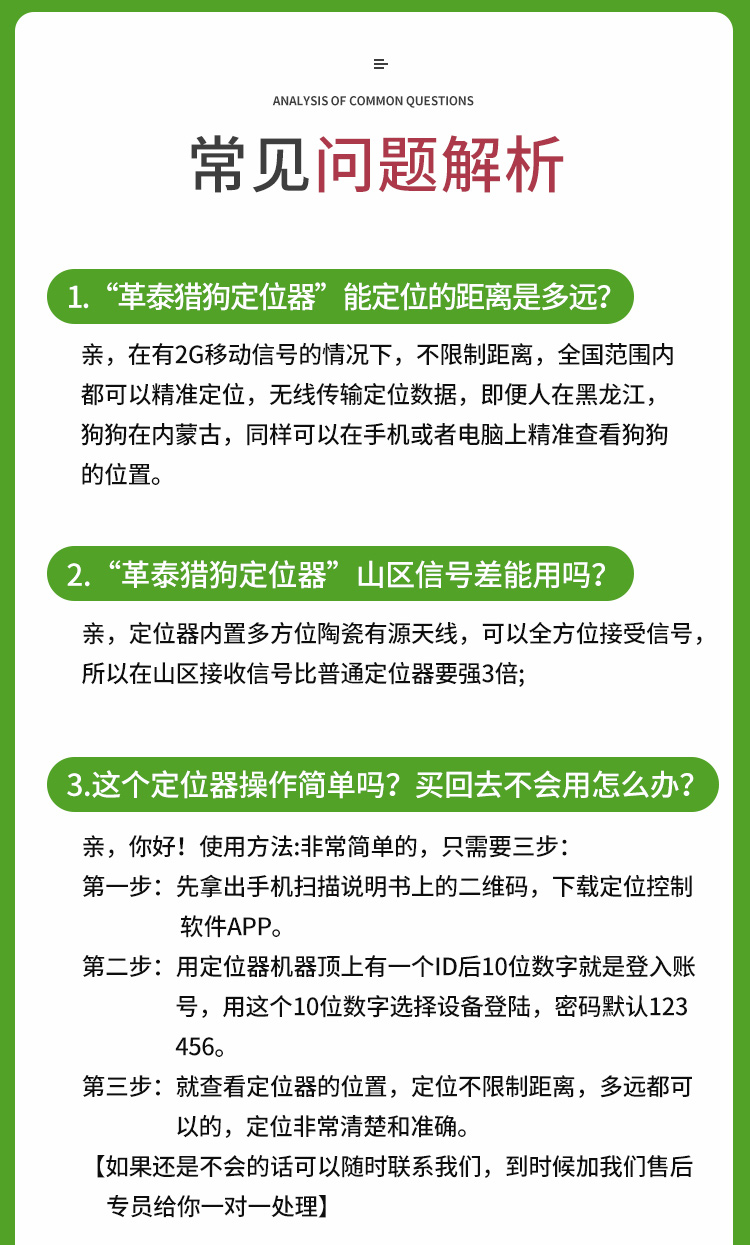 ANALYSIS OF COMMON QUESTIONS

常见问题解析

1.“革泰猎狗定位器”能定位的距离是多远?

亲，在有2G移动信号的情况下，不限制距离，全国范围内都可以精准定位，无线传输定位数据，即便人在黑龙江，狗狗在内蒙古，同样可以在手机或者电脑上精准查看狗狗的位置。

2.“革泰猎狗定位器”山区信号差能用吗?

亲，定位器内置多方位陶瓷有源天线，可以全方位接受信号，所以在山区接收信号比普通定位器要强3倍;

3.这个定位器操作简单吗?买回去不会用怎么办?

亲，你好！使用方法:非常简单的，只需要三步:

第一步：先拿出手机扫描说明书上的二维码，下载定位控制软件APP。

第二步：用定位器机器顶上有一个ID后10位数字就是登入账号，用这个10位数字选择设备登陆，密码默认123456。

第三步：就查看定位器的位置，定位不限制距离，多远都可以的，定位非常清楚和准确。

【如果还是不会的话可以随时联系我们，到时候加我们售后专员给你一对一处理】